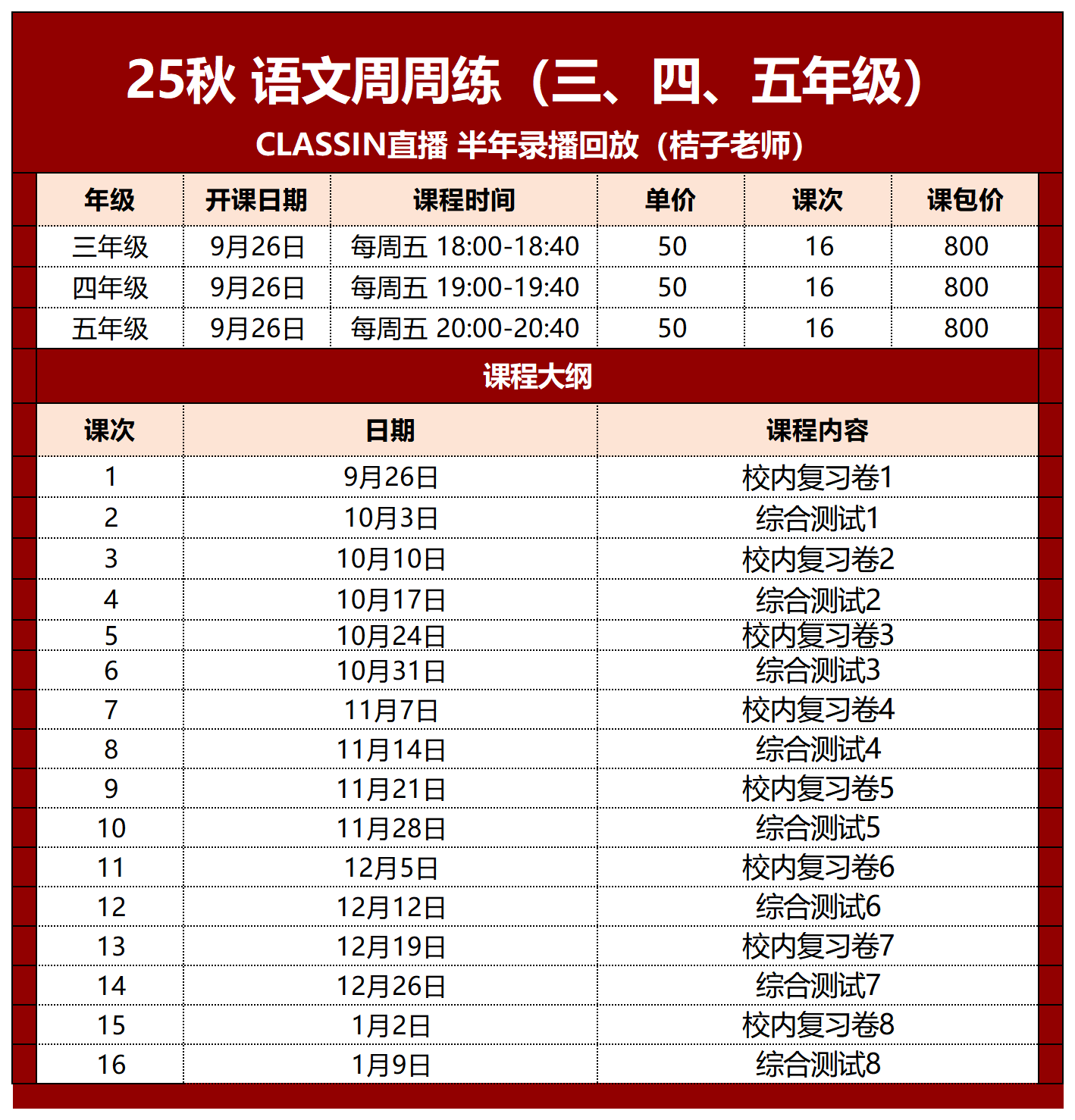 25秋 语文周周练（三、四、五年级）

CLASSIN直播 半年录播回放（桔子老师）

| 年级 | 开课日期 | 课程时间 | 单价 | 课次 | 课包价 |
|---|---|---|---|---|---|
| 三年级 | 9月26日 | 每周五 18:00-18:40 | 50 | 16 | 800 |
| 四年级 | 9月26日 | 每周五 19:00-19:40 | 50 | 16 | 800 |
| 五年级 | 9月26日 | 每周五 20:00-20:40 | 50 | 16 | 800 |

课程大纲

| 课次 | 日期 | 课程内容 |
|---|---|---|
| 1 | 9月26日 | 校内复习卷1 |
| 2 | 10月3日 | 综合测试1 |
| 3 | 10月10日 | 校内复习卷2 |
| 4 | 10月17日 | 综合测试2 |
| 5 | 10月24日 | 校内复习卷3 |
| 6 | 10月31日 | 综合测试3 |
| 7 | 11月7日 | 校内复习卷4 |
| 8 | 11月14日 | 综合测试4 |
| 9 | 11月21日 | 校内复习卷5 |
| 10 | 11月28日 | 综合测试5 |
| 11 | 12月5日 | 校内复习卷6 |
| 12 | 12月12日 | 综合测试6 |
| 13 | 12月19日 | 校内复习卷7 |
| 14 | 12月26日 | 综合测试7 |
| 15 | 1月2日 | 校内复习卷8 |
| 16 | 1月9日 | 综合测试8 |